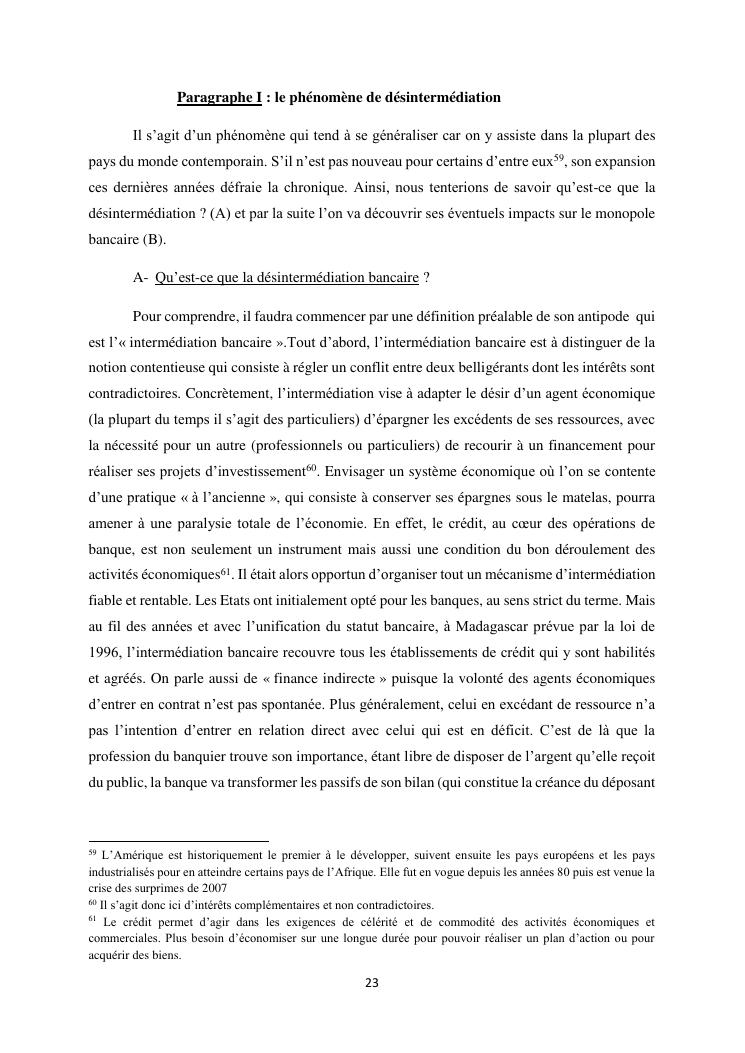 Paragraphe I : le phénomène de désintermédiation

Il s'agit d'un phénomène qui tend à se généraliser car on y assiste dans la plupart des pays du monde contemporain. S'il n'est pas nouveau pour certains d'entre eux$^{59}$, son expansion ces dernières années défraie la chronique. Ainsi, nous tenterions de savoir qu'est-ce que la désintermédiation ? (A) et par la suite l'on va découvrir ses éventuels impacts sur le monopole bancaire (B).

A- Qu'est-ce que la désintermédiation bancaire ?

Pour comprendre, il faudra commencer par une définition préalable de son antipode qui est l'« intermédiation bancaire ».Tout d'abord, l'intermédiation bancaire est à distinguer de la notion contentieuse qui consiste à régler un conflit entre deux belligérants dont les intérêts sont contradictoires. Concrètement, l'intermédiation vise à adapter le désir d'un agent économique (la plupart du temps il s'agit des particuliers) d'épargner les excédents de ses ressources, avec la nécessité pour un autre (professionnels ou particuliers) de recourir à un financement pour réaliser ses projets d'investissement$^{60}$. Envisager un système économique où l'on se contente d'une pratique « à l'ancienne », qui consiste à conserver ses épargnes sous le matelas, pourra amener à une paralysie totale de l'économie. En effet, le crédit, au cœur des opérations de banque, est non seulement un instrument mais aussi une condition du bon déroulement des activités économiques$^{61}$. Il était alors opportun d'organiser tout un mécanisme d'intermédiation fiable et rentable. Les Etats ont initialement opté pour les banques, au sens strict du terme. Mais au fil des années et avec l'unification du statut bancaire, à Madagascar prévue par la loi de 1996, l'intermédiation bancaire recouvre tous les établissements de crédit qui y sont habilités et agréés. On parle aussi de « finance indirecte » puisque la volonté des agents économiques d'entrer en contrat n'est pas spontanée. Plus généralement, celui en excédant de ressource n'a pas l'intention d'entrer en relation direct avec celui qui est en déficit. C'est de là que la profession du banquier trouve son importance, étant libre de disposer de l'argent qu'elle reçoit du public, la banque va transformer les passifs de son bilan (qui constitue la créance du déposant

$^{59}$ L'Amérique est historiquement le premier à le développer, suivent ensuite les pays européens et les pays industrialisés pour en atteindre certains pays de l'Afrique. Elle fut en vogue depuis les années 80 puis est venue la crise des surprimes de 2007
$^{60}$ Il s'agit donc ici d'intérêts complémentaires et non contradictoires.
$^{61}$ Le crédit permet d'agir dans les exigences de célérité et de commodité des activités économiques et commerciales. Plus besoin d'économiser sur une longue durée pour pouvoir réaliser un plan d'action ou pour acquérir des biens.

23